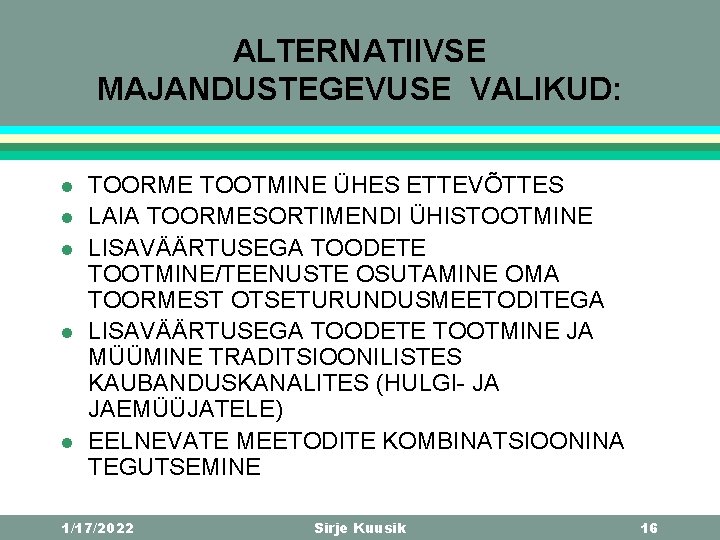 ALTERNATIIVSE MAJANDUSTEGEVUSE VALIKUD:

- TOORME TOOTMINE ÜHES ETTEVÕTTES
- LAIA TOORMESORTIMENDI ÜHISTOOTMINE
- LISAVÄÄRTUSEGA TOODETE TOOTMINE/TEENUSTE OSUTAMINE OMA TOORMEST OTSETURUNDUSMEETODITEGA
- LISAVÄÄRTUSEGA TOODETE TOOTMINE JA MÜÜMINE TRADITSIOONILISTES KAUBANDUSKANALITES (HULGI- JA JAEMÜÜJATELE)
- EELNEVATE MEETODITE KOMBINATSIOONINA TEGUTSEMINE

1/17/2022 Sirje Kuusik 16